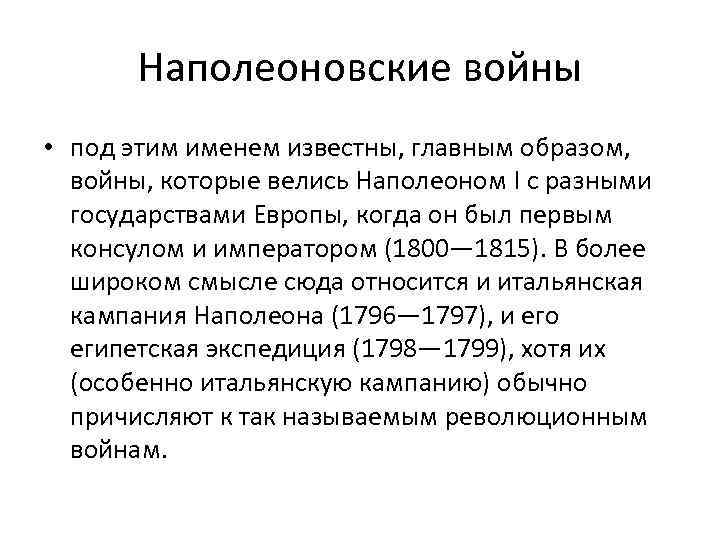 Наполеоновские войны

• под этим именем известны, главным образом, войны, которые велись Наполеоном I с разными государствами Европы, когда он был первым консулом и императором (1800—1815). В более широком смысле сюда относится и итальянская кампания Наполеона (1796—1797), и его египетская экспедиция (1798—1799), хотя их (особенно итальянскую кампанию) обычно причисляют к так называемым революционным войнам.